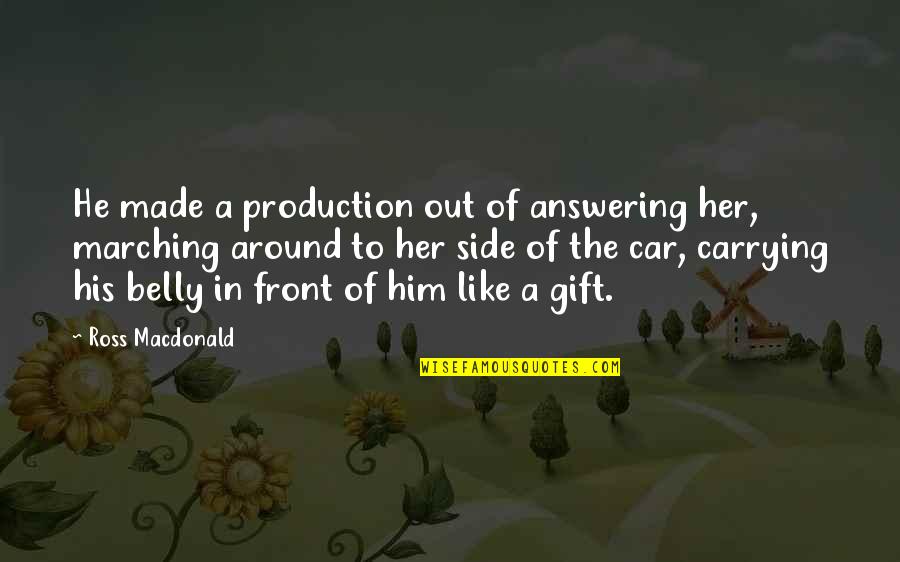 He made a production out of answering her, marching around to her side of the car, carrying his belly in front of him like a gift.

~ Ross Macdonald

WISEFAMOUSQUOTES.COM